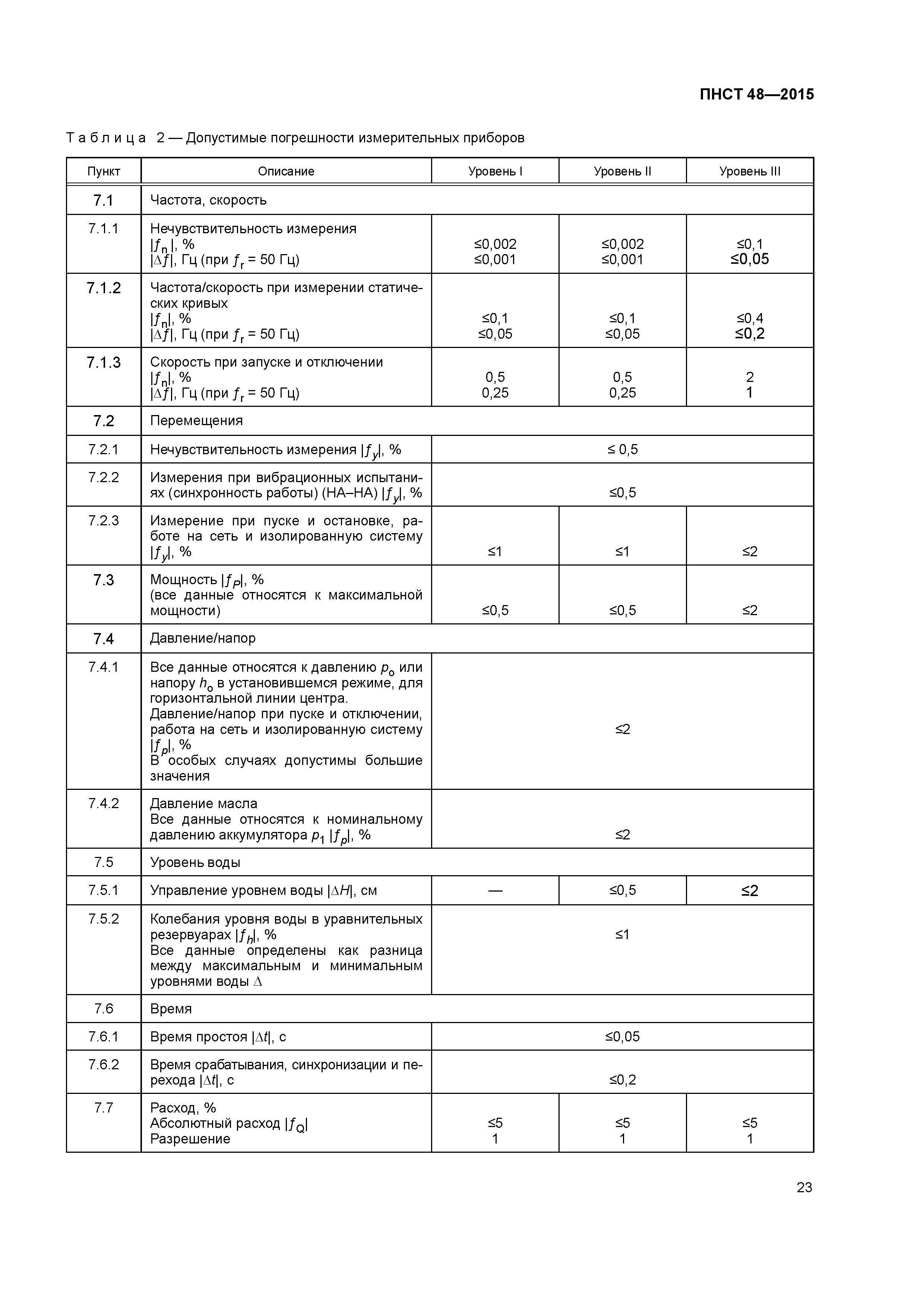 ПНСТ 48—2015

Таблица 2 — Допустимые погрешности измерительных приборов

| Пункт | Описание | Уровень I | Уровень II | Уровень III |
|---|---|---|---|---|
| 7.1 | Частота, скорость | | | |
| 7.1.1 | Нечувствительность измерения $|f_n|$, % $|\Delta f|$, Гц (при $f_r$ = 50 Гц) | ≤0,002 ≤0,001 | ≤0,002 ≤0,001 | ≤0,1 ≤0,05 |
| 7.1.2 | Частота/скорость при измерении статических кривых $|f_n|$, % $|\Delta f|$, Гц (при $f_r$ = 50 Гц) | ≤0,1 ≤0,05 | ≤0,1 ≤0,05 | ≤0,4 ≤0,2 |
| 7.1.3 | Скорость при запуске и отключении $|f_n|$, % $|\Delta f|$, Гц (при $f_r$ = 50 Гц) | 0,5 0,25 | 0,5 0,25 | 2 1 |
| 7.2 | Перемещения | | | |
| 7.2.1 | Нечувствительность измерения $|f_y|$, % | ≤ 0,5 | | |
| 7.2.2 | Измерения при вибрационных испытаниях (синхронность работы) (НА–НА) $|f_y|$, % | ≤0,5 | | |
| 7.2.3 | Измерение при пуске и остановке, работе на сеть и изолированную систему $|f_y|$, % | ≤1 | ≤1 | ≤2 |
| 7.3 | Мощность $|f_P|$, % (все данные относятся к максимальной мощности) | ≤0,5 | ≤0,5 | ≤2 |
| 7.4 | Давление/напор | | | |
| 7.4.1 | Все данные относятся к давлению $p_o$ или напору $h_o$ в установившемся режиме, для горизонтальной линии центра. Давление/напор при пуске и отключении, работа на сеть и изолированную систему $|f_p|$, % В особых случаях допустимы большие значения | ≤2 | | |
| 7.4.2 | Давление масла Все данные относятся к номинальному давлению аккумулятора $p_1$ $|f_p|$, % | ≤2 | | |
| 7.5 | Уровень воды | | | |
| 7.5.1 | Управление уровнем воды $|\Delta H|$, см | — | ≤0,5 | ≤2 |
| 7.5.2 | Колебания уровня воды в уравнительных резервуарах $|f_h|$, % Все данные определены как разница между максимальным и минимальным уровнями воды $\Delta$ | ≤1 | | |
| 7.6 | Время | | | |
| 7.6.1 | Время простоя $|\Delta t|$, с | ≤0,05 | | |
| 7.6.2 | Время срабатывания, синхронизации и перехода $|\Delta t|$, с | ≤0,2 | | |
| 7.7 | Расход, % Абсолютный расход $|f_Q|$ Разрешение | ≤5 1 | ≤5 1 | ≤5 1 |

23